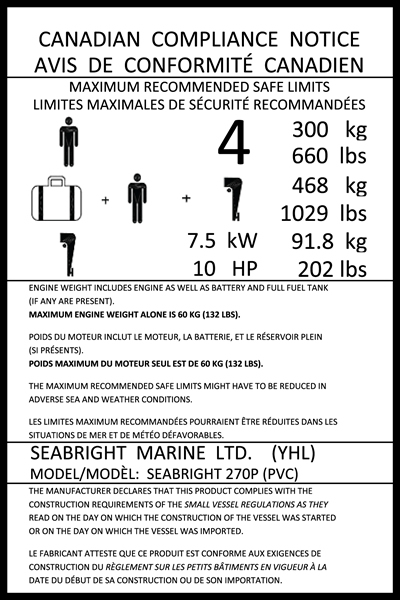 CANADIAN COMPLIANCE NOTICE
AVIS DE CONFORMITÉ CANADIEN

MAXIMUM RECOMMENDED SAFE LIMITS
LIMITES MAXIMALES DE SÉCURITÉ RECOMMANDÉES

4 300 kg
660 lbs

+ + 468 kg
1029 lbs

7.5 kW 91.8 kg
10 HP 202 lbs

ENGINE WEIGHT INCLUDES ENGINE AS WELL AS BATTERY AND FULL FUEL TANK (IF ANY ARE PRESENT).
MAXIMUM ENGINE WEIGHT ALONE IS 60 KG (132 LBS).

POIDS DU MOTEUR INCLUT LE MOTEUR, LA BATTERIE, ET LE RÉSERVOIR PLEIN (SI PRÉSENTS).
POIDS MAXIMUM DU MOTEUR SEUL EST DE 60 KG (132 LBS).

THE MAXIMUM RECOMMENDED SAFE LIMITS MIGHT HAVE TO BE REDUCED IN ADVERSE SEA AND WEATHER CONDITIONS.

LES LIMITES MAXIMUM RECOMMANDÉES POURRAIENT ÊTRE RÉDUITES DANS LES SITUATIONS DE MER ET DE MÉTÉO DÉFAVORABLES.

SEABRIGHT MARINE LTD. (YHL)
MODEL/MODÈL: SEABRIGHT 270P (PVC)

THE MANUFACTURER DECLARES THAT THIS PRODUCT COMPLIES WITH THE CONSTRUCTION REQUIREMENTS OF THE SMALL VESSEL REGULATIONS AS THEY READ ON THE DAY ON WHICH THE CONSTRUCTION OF THE VESSEL WAS STARTED OR ON THE DAY ON WHICH THE VESSEL WAS IMPORTED.

LE FABRICANT ATTESTE QUE CE PRODUIT EST CONFORME AUX EXIGENCES DE CONSTRUCTION DU RÈGLEMENT SUR LES PETITS BÂTIMENTS EN VIGUEUR À LA DATE DU DÉBUT DE SA CONSTRUCTION OU DE SON IMPORTATION.